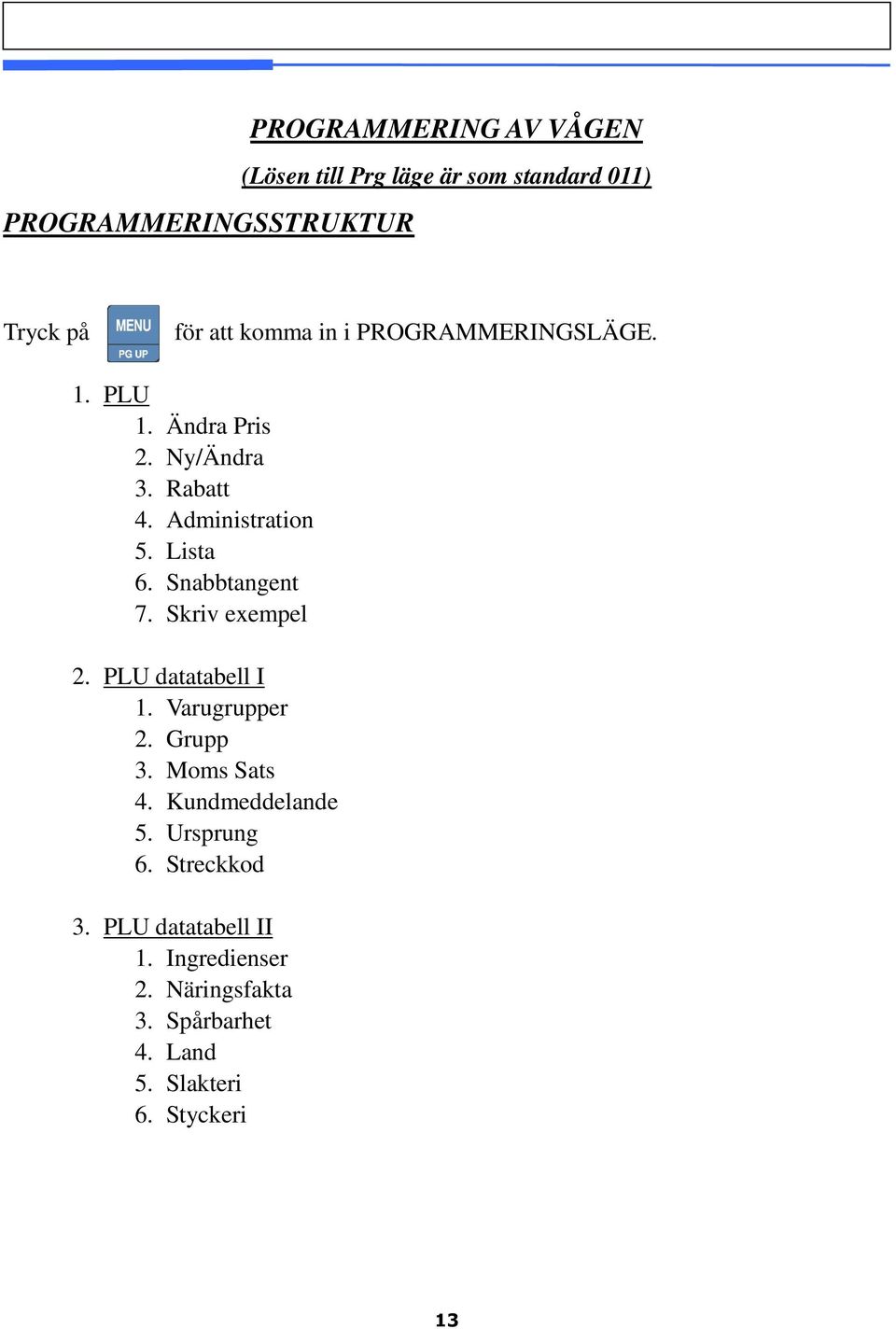 PROGRAMMERING AV VÅGEN

(Lösen till Prg läge är som standard 011)

PROGRAMMERINGSSTRUKTUR

Tryck på MENU PG UP för att komma in i PROGRAMMERINGSLÄGE.

1. PLU
1. Ändra Pris
2. Ny/Ändra
3. Rabatt
4. Administration
5. Lista
6. Snabbtangent
7. Skriv exempel

2. PLU datatabell I
1. Varugrupper
2. Grupp
3. Moms Sats
4. Kundmeddelande
5. Ursprung
6. Streckkod

3. PLU datatabell II
1. Ingredienser
2. Näringsfakta
3. Spårbarhet
4. Land
5. Slakteri
6. Styckeri

13